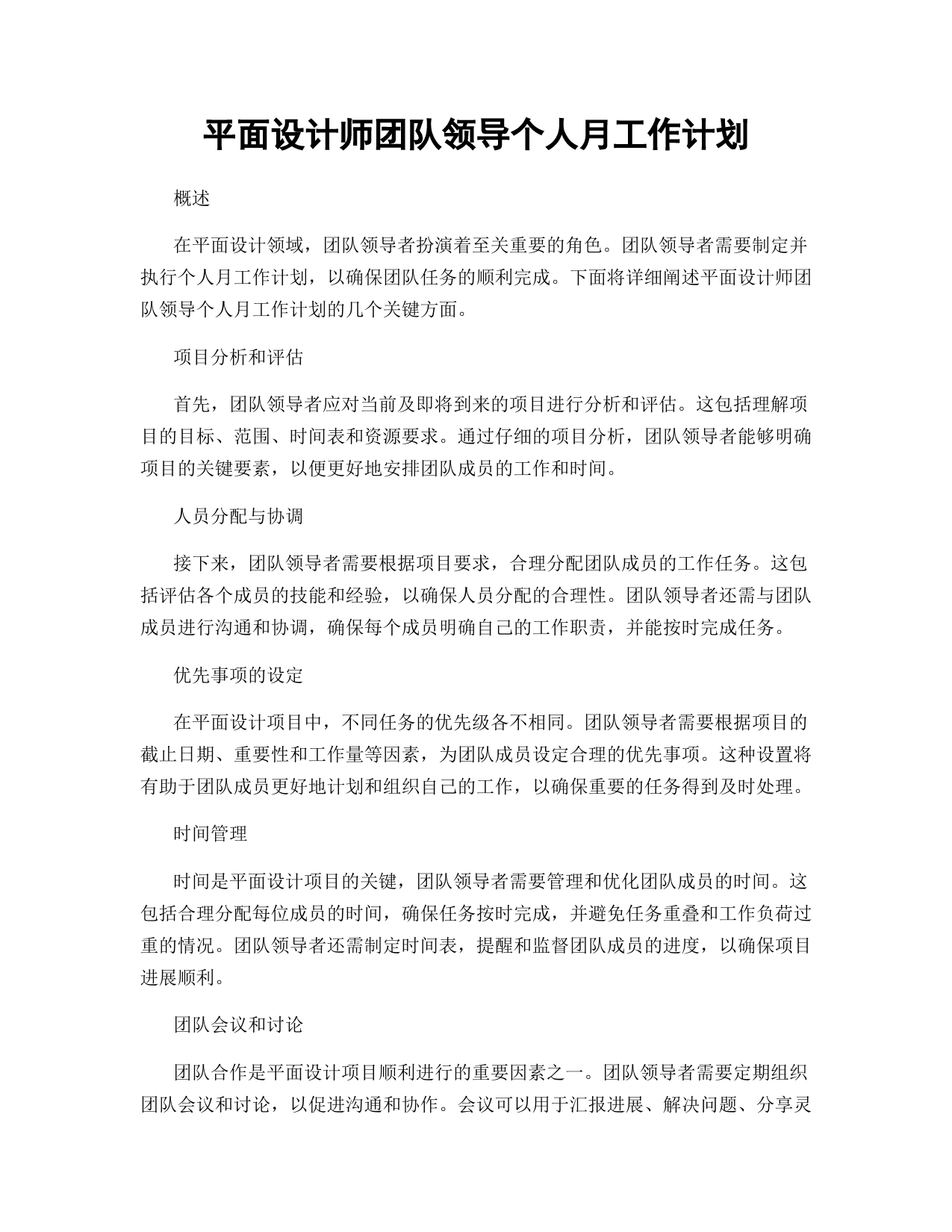 平面设计师团队领导个人月工作计划

概述

在平面设计领域，团队领导者扮演着至关重要的角色。团队领导者需要制定并执行个人月工作计划，以确保团队任务的顺利完成。下面将详细阐述平面设计师团队领导个人月工作计划的几个关键方面。

项目分析和评估

首先，团队领导者应对当前及即将到来的项目进行分析和评估。这包括理解项目的目标、范围、时间表和资源要求。通过仔细的项目分析，团队领导者能够明确项目的关键要素，以便更好地安排团队成员的工作和时间。

人员分配与协调

接下来，团队领导者需要根据项目要求，合理分配团队成员的工作任务。这包括评估各个成员的技能和经验，以确保人员分配的合理性。团队领导者还需与团队成员进行沟通和协调，确保每个成员明确自己的工作职责，并能按时完成任务。

优先事项的设定

在平面设计项目中，不同任务的优先级各不相同。团队领导者需要根据项目的截止日期、重要性和工作量等因素，为团队成员设定合理的优先事项。这种设置将有助于团队成员更好地计划和组织自己的工作，以确保重要的任务得到及时处理。

时间管理

时间是平面设计项目的关键，团队领导者需要管理和优化团队成员的时间。这包括合理分配每位成员的时间，确保任务按时完成，并避免任务重叠和工作负荷过重的情况。团队领导者还需制定时间表，提醒和监督团队成员的进度，以确保项目进展顺利。

团队会议和讨论

团队合作是平面设计项目顺利进行的重要因素之一。团队领导者需要定期组织团队会议和讨论，以促进沟通和协作。会议可以用于汇报进展、解决问题、分享灵